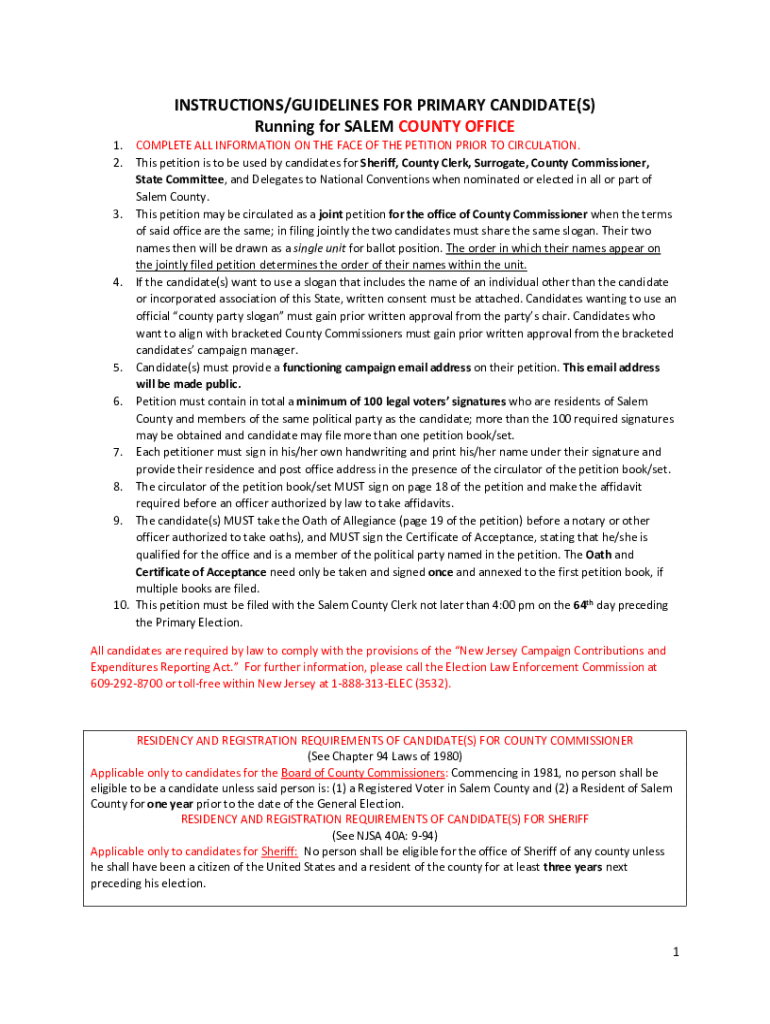 INSTRUCTIONS/GUIDELINES FOR PRIMARY CANDIDATE(S)
Running for SALEM COUNTY OFFICE

1. COMPLETE ALL INFORMATION ON THE FACE OF THE PETITION PRIOR TO CIRCULATION.
2. This petition is to be used by candidates for Sheriff, County Clerk, Surrogate, County Commissioner, State Committee, and Delegates to National Conventions when nominated or elected in all or part of Salem County.
3. This petition may be circulated as a joint petition for the office of County Commissioner when the terms of said office are the same; in filing jointly the two candidates must share the same slogan. Their two names then will be drawn as a single unit for ballot position. The order in which their names appear on the jointly filed petition determines the order of their names within the unit.
4. If the candidate(s) want to use a slogan that includes the name of an individual other than the candidate or incorporated association of this State, written consent must be attached. Candidates wanting to use an official "county party slogan" must gain prior written approval from the party's chair. Candidates who want to align with bracketed County Commissioners must gain prior written approval from the bracketed candidates' campaign manager.
5. Candidate(s) must provide a functioning campaign email address on their petition. This email address will be made public.
6. Petition must contain in total a minimum of 100 legal voters' signatures who are residents of Salem County and members of the same political party as the candidate; more than the 100 required signatures may be obtained and candidate may file more than one petition book/set.
7. Each petitioner must sign in his/her own handwriting and print his/her name under their signature and provide their residence and post office address in the presence of the circulator of the petition book/set.
8. The circulator of the petition book/set MUST sign on page 18 of the petition and make the affidavit required before an officer authorized by law to take affidavits.
9. The candidate(s) MUST take the Oath of Allegiance (page 19 of the petition) before a notary or other officer authorized to take oaths), and MUST sign the Certificate of Acceptance, stating that he/she is qualified for the office and is a member of the political party named in the petition. The Oath and Certificate of Acceptance need only be taken and signed once and annexed to the first petition book, if multiple books are filed.
10. This petition must be filed with the Salem County Clerk not later than 4:00 pm on the 64$^{th}$ day preceding the Primary Election.

All candidates are required by law to comply with the provisions of the "New Jersey Campaign Contributions and Expenditures Reporting Act." For further information, please call the Election Law Enforcement Commission at 609-292-8700 or toll-free within New Jersey at 1-888-313-ELEC (3532).

RESIDENCY AND REGISTRATION REQUIREMENTS OF CANDIDATE(S) FOR COUNTY COMMISSIONER
(See Chapter 94 Laws of 1980)
Applicable only to candidates for the Board of County Commissioners: Commencing in 1981, no person shall be eligible to be a candidate unless said person is: (1) a Registered Voter in Salem County and (2) a Resident of Salem County for one year prior to the date of the General Election.
RESIDENCY AND REGISTRATION REQUIREMENTS OF CANDIDATE(S) FOR SHERIFF
(See NJSA 40A: 9-94)
Applicable only to candidates for Sheriff: No person shall be eligible for the office of Sheriff of any county unless he shall have been a citizen of the United States and a resident of the county for at least three years next preceding his election.

1